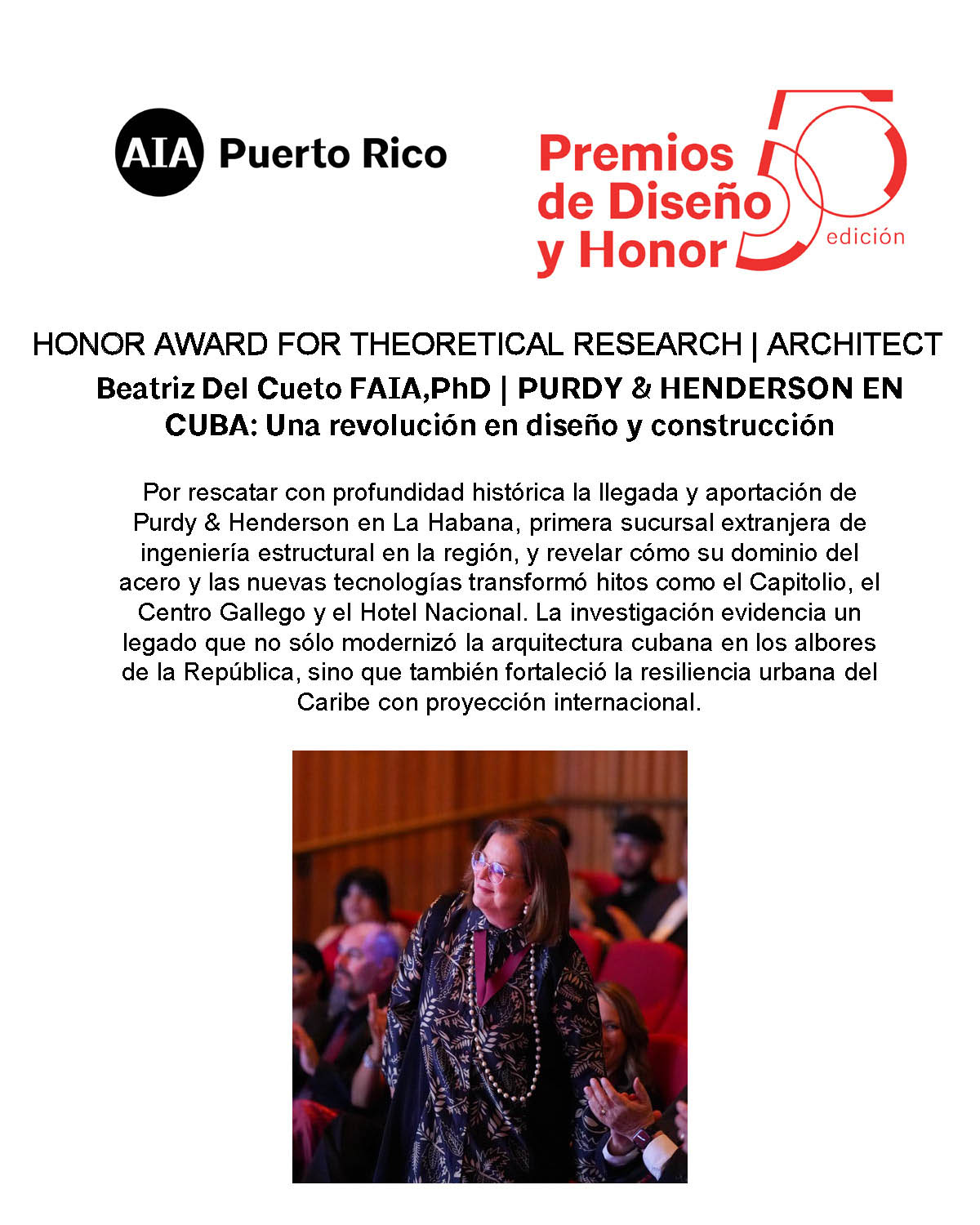 AIA Puerto Rico

Premios de Diseño y Honor 50 edición

HONOR AWARD FOR THEORETICAL RESEARCH | ARCHITECT

Beatriz Del Cueto FAIA,PhD | PURDY & HENDERSON EN CUBA: Una revolución en diseño y construcción

Por rescatar con profundidad histórica la llegada y aportación de Purdy & Henderson en La Habana, primera sucursal extranjera de ingeniería estructural en la región, y revelar cómo su dominio del acero y las nuevas tecnologías transformó hitos como el Capitolio, el Centro Gallego y el Hotel Nacional. La investigación evidencia un legado que no sólo modernizó la arquitectura cubana en los albores de la República, sino que también fortaleció la resiliencia urbana del Caribe con proyección internacional.